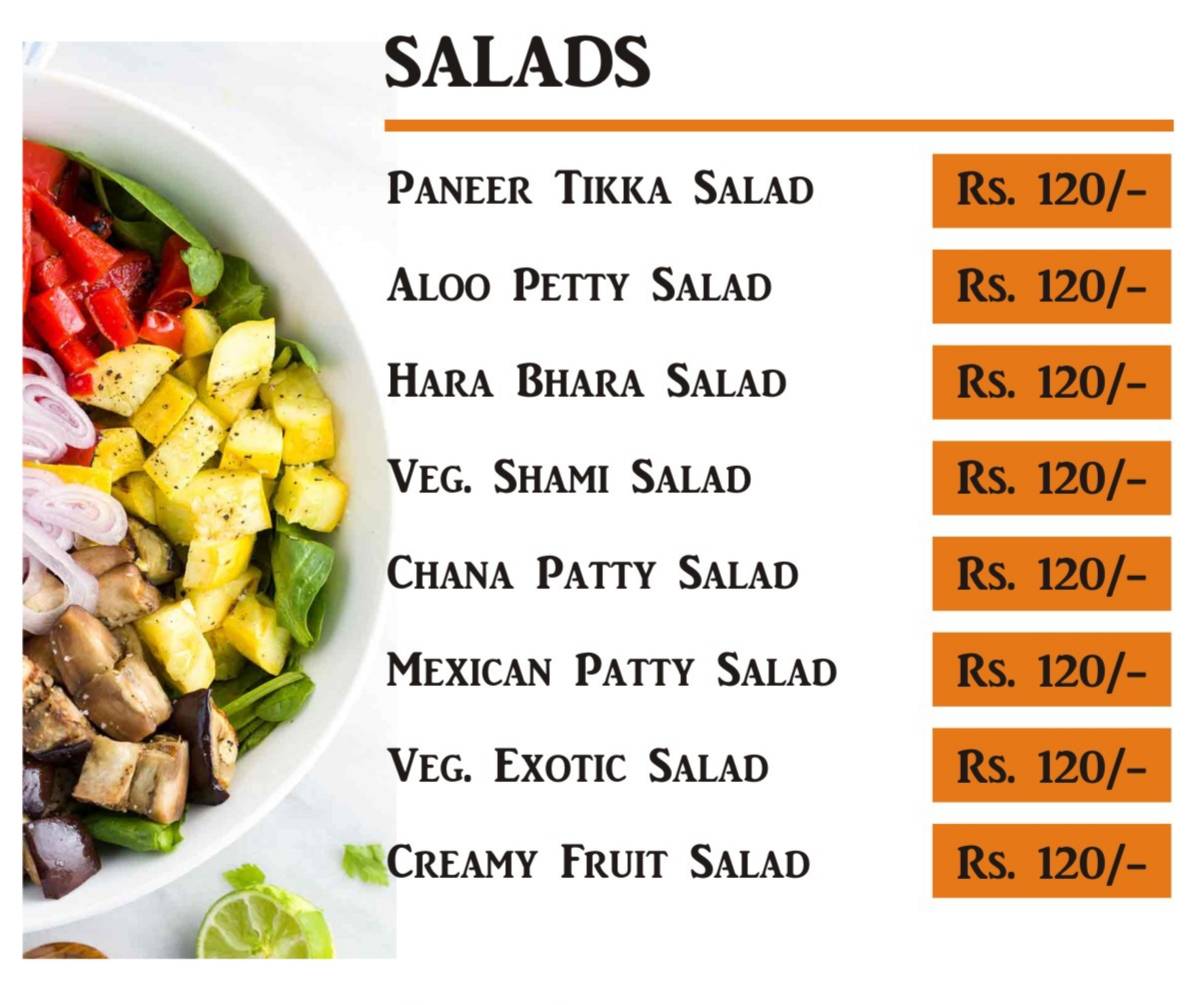 SALADS

| | |
|---|---|
| Paneer Tikka Salad | Rs. 120/- |
| Aloo Petty Salad | Rs. 120/- |
| Hara Bhara Salad | Rs. 120/- |
| Veg. Shami Salad | Rs. 120/- |
| Chana Patty Salad | Rs. 120/- |
| Mexican Patty Salad | Rs. 120/- |
| Veg. Exotic Salad | Rs. 120/- |
| Creamy Fruit Salad | Rs. 120/- |